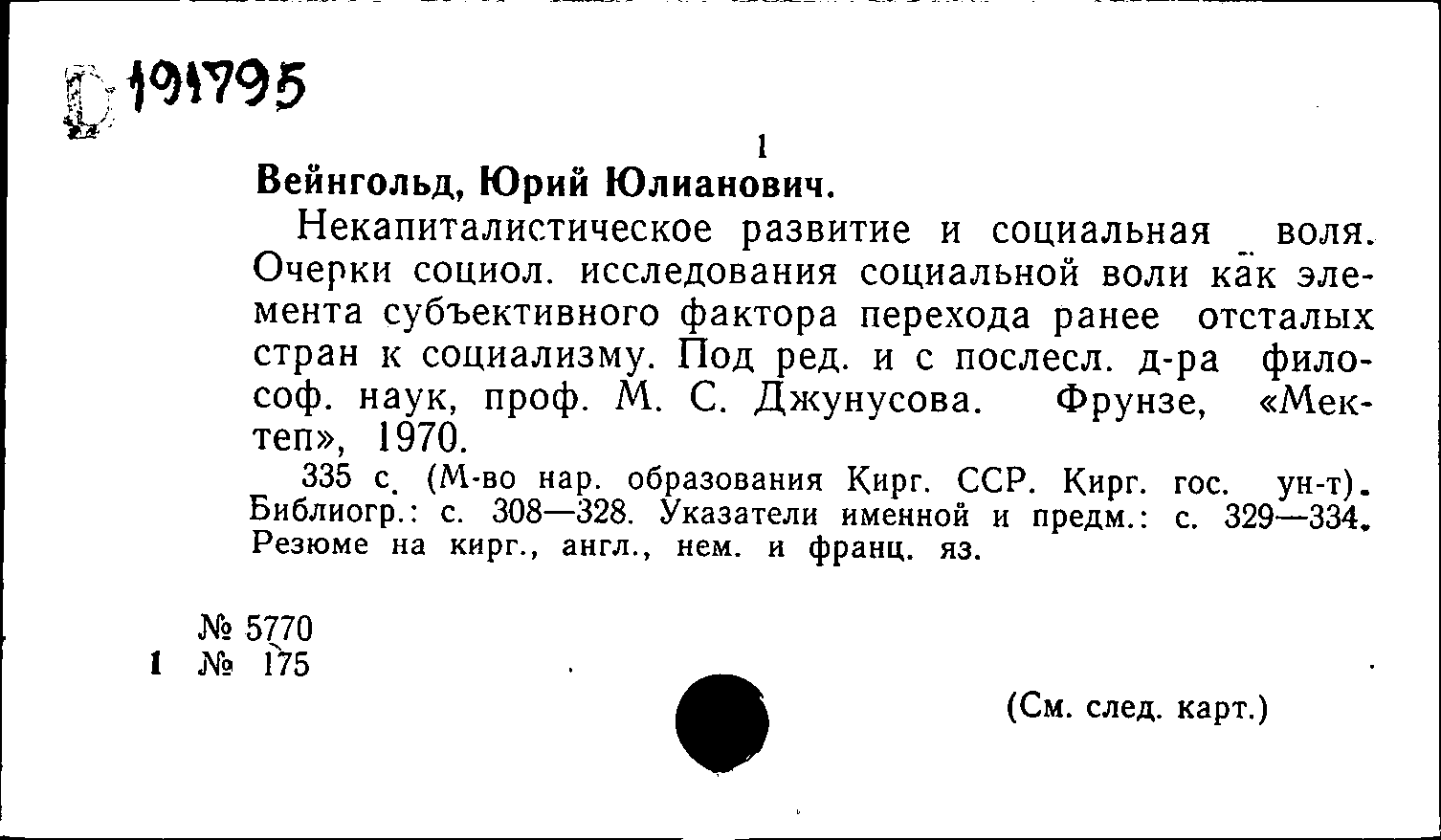 D 191795

1

Вейнгольд, Юрий Юлианович.

Некапиталистическое развитие и социальная воля. Очерки социол. исследования социальной воли как элемента субъективного фактора перехода ранее отсталых стран к социализму. Под ред. и с послесл. д-ра философ. наук, проф. М. С. Джунусова. Фрунзе, «Мектеп», 1970.

335 с. (М-во нар. образования Кирг. ССР. Кирг. гос. ун-т). Библиогр.: с. 308—328. Указатели именной и предм.: с. 329—334. Резюме на кирг., англ., нем. и франц. яз.

№ 5770
1 № 175

(См. след. карт.)